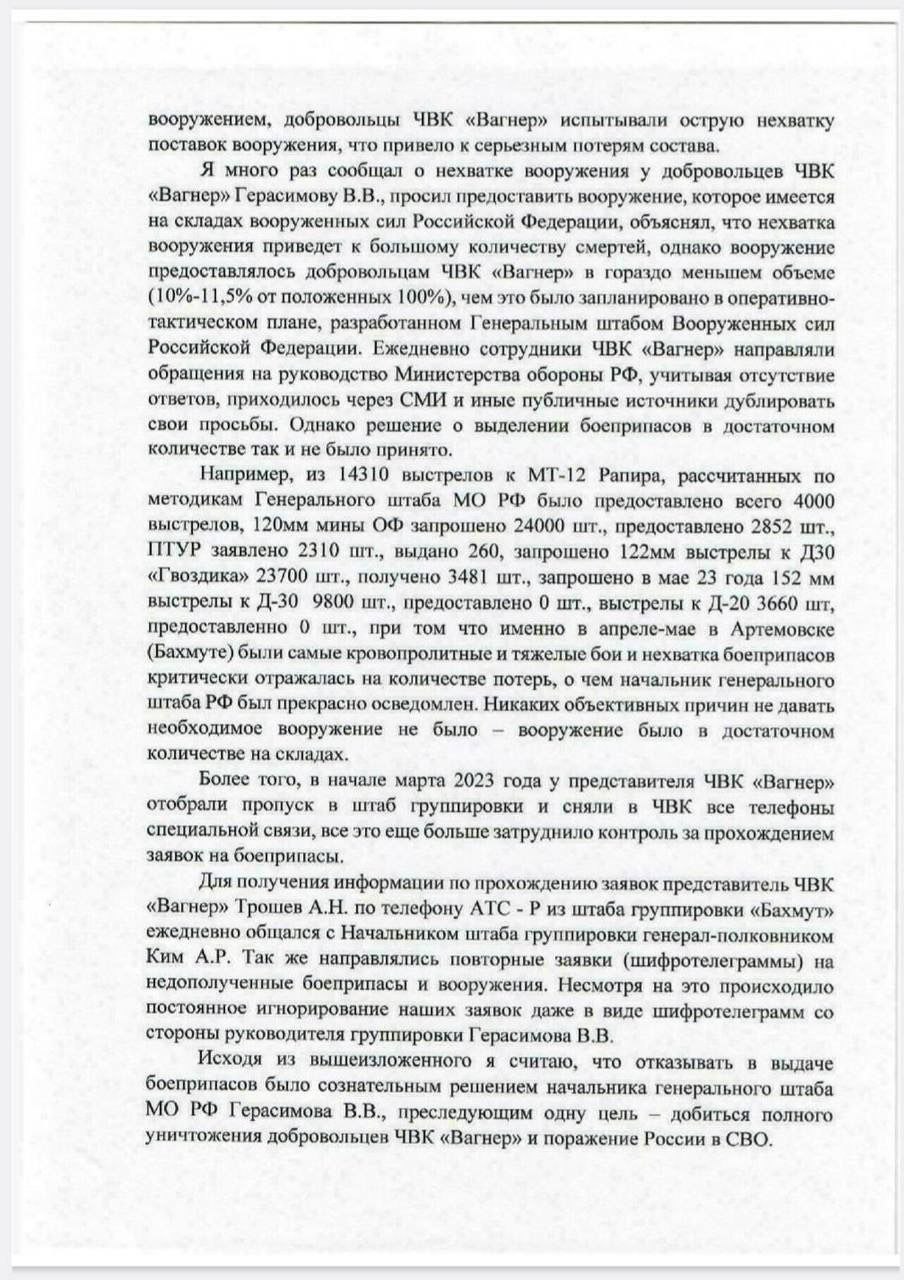 вооружением, добровольцы ЧВК «Вагнер» испытывали острую нехватку поставок вооружения, что привело к серьезным потерям состава.

Я много раз сообщал о нехватке вооружения у добровольцев ЧВК «Вагнер» Герасимову В.В., просил предоставить вооружение, которое имеется на складах вооруженных сил Российской Федерации, объяснял, что нехватка вооружения приведет к большому количеству смертей, однако вооружение предоставлялось добровольцам ЧВК «Вагнер» в гораздо меньшем объеме (10%-11,5% от положенных 100%), чем это было запланировано в оперативно-тактическом плане, разработанном Генеральным штабом Вооруженных сил Российской Федерации. Ежедневно сотрудники ЧВК «Вагнер» направляли обращения на руководство Министерства обороны РФ, учитывая отсутствие ответов, приходилось через СМИ и иные публичные источники дублировать свои просьбы. Однако решение о выделении боеприпасов в достаточном количестве так и не было принято.

Например, из 14310 выстрелов к МТ-12 Рапира, рассчитанных по методикам Генерального штаба МО РФ было предоставлено всего 4000 выстрелов, 120мм мины ОФ запрошено 24000 шт., предоставлено 2852 шт., ПТУР заявлено 2310 шт., выдано 260, запрошено 122мм выстрелы к Д30 «Гвоздика» 23700 шт., получено 3481 шт., запрошено в мае 23 года 152 мм выстрелы к Д-30 9800 шт., предоставлено 0 шт., выстрелы к Д-20 3660 шт, предоставленно 0 шт., при том что именно в апреле-мае в Артемовске (Бахмуте) были самые кровопролитные и тяжелые бои и нехватка боеприпасов критически отражалась на количестве потерь, о чем начальник генерального штаба РФ был прекрасно осведомлен. Никаких объективных причин не давать необходимое вооружение не было – вооружение было в достаточном количестве на складах.

Более того, в начале марта 2023 года у представителя ЧВК «Вагнер» отобрали пропуск в штаб группировки и сняли в ЧВК все телефоны специальной связи, все это еще больше затруднило контроль за прохождением заявок на боеприпасы.

Для получения информации по прохождению заявок представитель ЧВК «Вагнер» Трошев А.Н. по телефону АТС - Р из штаба группировки «Бахмут» ежедневно общался с Начальником штаба группировки генерал-полковником Ким А.Р. Так же направлялись повторные заявки (шифротелеграммы) на недополученные боеприпасы и вооружения. Несмотря на это происходило постоянное игнорирование наших заявок даже в виде шифротелеграмм со стороны руководителя группировки Герасимова В.В.

Исходя из вышеизложенного я считаю, что отказывать в выдаче боеприпасов было сознательным решением начальника генерального штаба МО РФ Герасимова В.В., преследующим одну цель – добиться полного уничтожения добровольцев ЧВК «Вагнер» и поражение России в СВО.